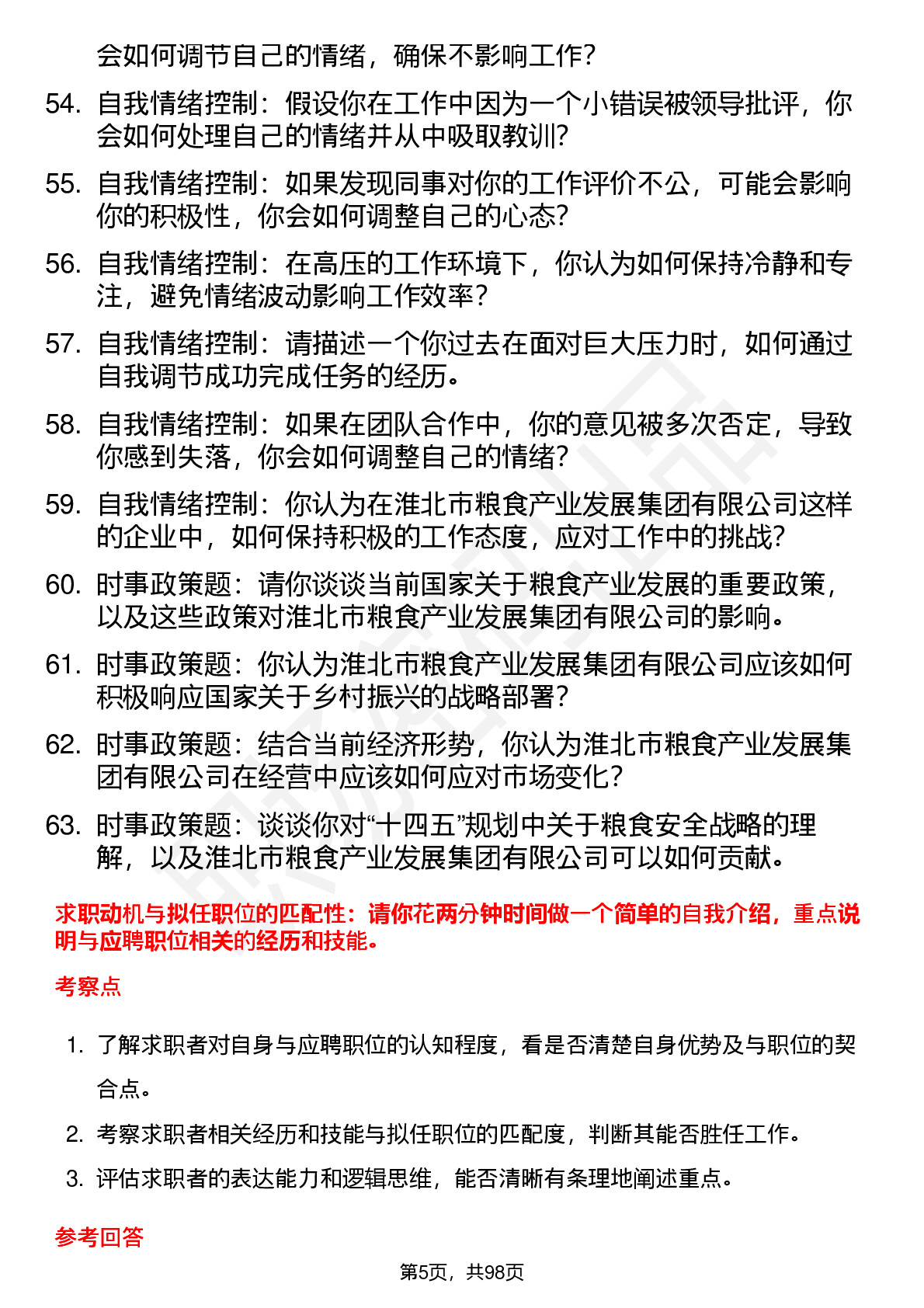 会如何调节自己的情绪，确保不影响工作？

54. 自我情绪控制：假设你在工作中因为一个小错误被领导批评，你会如何处理自己的情绪并从中吸取教训？

55. 自我情绪控制：如果发现同事对你的工作评价不公，可能会影响你的积极性，你会如何调整自己的心态？

56. 自我情绪控制：在高压的工作环境下，你认为如何保持冷静和专注，避免情绪波动影响工作效率？

57. 自我情绪控制：请描述一个你过去在面对巨大压力时，如何通过自我调节成功完成任务的经历。

58. 自我情绪控制：如果在团队合作中，你的意见被多次否定，导致你感到失落，你会如何调整自己的情绪？

59. 自我情绪控制：你认为在淮北市粮食产业发展集团有限公司这样的企业中，如何保持积极的工作态度，应对工作中的挑战？

60. 时事政策题：请你谈谈当前国家关于粮食产业发展的重要政策，以及这些政策对淮北市粮食产业发展集团有限公司的影响。

61. 时事政策题：你认为淮北市粮食产业发展集团有限公司应该如何积极响应国家关于乡村振兴的战略部署？

62. 时事政策题：结合当前经济形势，你认为淮北市粮食产业发展集团有限公司在经营中应该如何应对市场变化？

63. 时事政策题：谈谈你对“十四五”规划中关于粮食安全战略的理解，以及淮北市粮食产业发展集团有限公司可以如何贡献。

求职动机与拟任职位的匹配性：请你花两分钟时间做一个简单的自我介绍，重点说明与应聘职位相关的经历和技能。

考察点

1. 了解求职者对自身与应聘职位的认知程度，看是否清楚自身优势及与职位的契合点。

2. 考察求职者相关经历和技能与拟任职位的匹配度，判断其能否胜任工作。

3. 评估求职者的表达能力和逻辑思维，能否清晰有条理地阐述重点。

参考回答

第5页，共98页